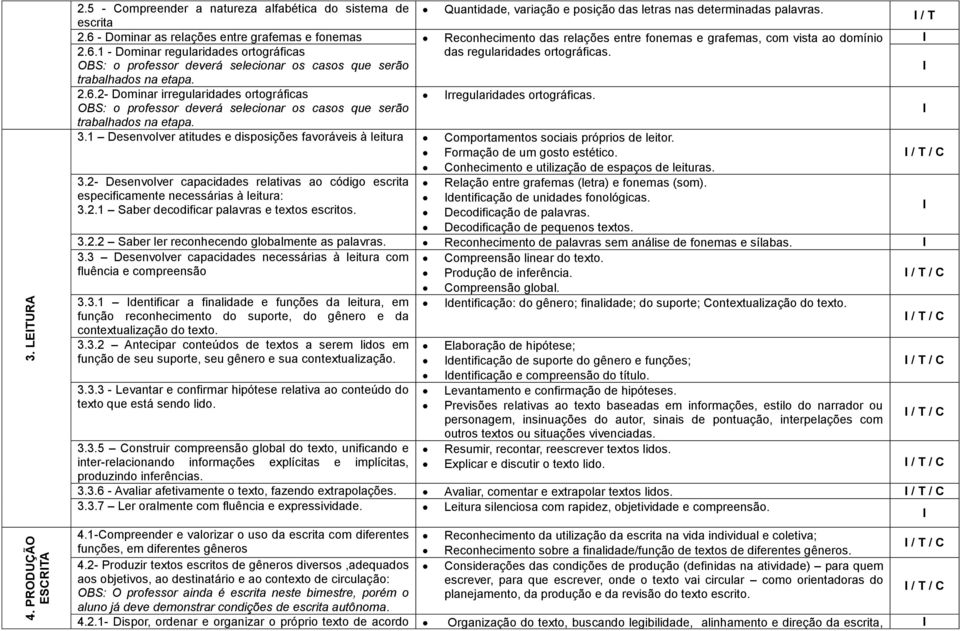 | | | | |
|---|---|---|---|
| | 2.5 - Compreender a natureza alfabética do sistema de escrita | • Quantidade, variação e posição das letras nas determinadas palavras. | I / T |
| | 2.6 - Dominar as relações entre grafemas e fonemas | • Reconhecimento das relações entre fonemas e grafemas, com vista ao domínio das regularidades ortográficas. | I |
| | 2.6.1 - Dominar regularidades ortográficas OBS: o professor deverá selecionar os casos que serão trabalhados na etapa. | | I |
| | 2.6.2- Dominar irregularidades ortográficas OBS: o professor deverá selecionar os casos que serão trabalhados na etapa. | • Irregularidades ortográficas. | I |
| 3. LEITURA | 3.1 – Desenvolver atitudes e disposições favoráveis à leitura | • Comportamentos sociais próprios de leitor. • Formação de um gosto estético. • Conhecimento e utilização de espaços de leituras. | I / T / C |
| | 3.2- Desenvolver capacidades relativas ao código escrita especificamente necessárias à leitura: 3.2.1 – Saber decodificar palavras e textos escritos. | • Relação entre grafemas (letra) e fonemas (som). • Identificação de unidades fonológicas. • Decodificação de palavras. • Decodificação de pequenos textos. | I |
| | 3.2.2 – Saber ler reconhecendo globalmente as palavras. | • Reconhecimento de palavras sem análise de fonemas e sílabas. | I |
| | 3.3 – Desenvolver capacidades necessárias à leitura com fluência e compreensão | • Compreensão linear do texto. • Produção de inferência. • Compreensão global. | I / T / C |
| | 3.3.1 – Identificar a finalidade e funções da leitura, em função reconhecimento do suporte, do gênero e da contextualização do texto. | • Identificação: do gênero; finalidade; do suporte; Contextualização do texto. | I / T / C |
| | 3.3.2 – Antecipar conteúdos de textos a serem lidos em função de seu suporte, seu gênero e sua contextualização. | • Elaboração de hipótese; • Identificação de suporte do gênero e funções; • Identificação e compreensão do título. | I / T / C |
| | 3.3.3 - Levantar e confirmar hipótese relativa ao conteúdo do texto que está sendo lido. | • Levantamento e confirmação de hipóteses. • Previsões relativas ao texto baseadas em informações, estilo do narrador ou personagem, insinuações do autor, sinais de pontuação, interpelações com outros textos ou situações vivenciadas. | I / T / C |
| | 3.3.5 – Construir compreensão global do texto, unificando e inter-relacionando informações explícitas e implícitas, produzindo inferências. | • Resumir, recontar, reescrever textos lidos. • Explicar e discutir o texto lido. | I / T / C |
| | 3.3.6 - Avaliar afetivamente o texto, fazendo extrapolações. | • Avaliar, comentar e extrapolar textos lidos. | I / T / C |
| | 3.3.7 – Ler oralmente com fluência e expressividade. | • Leitura silenciosa com rapidez, objetividade e compreensão. | I |
| 4. PRODUÇÃO ESCRITA | 4.1-Compreender e valorizar o uso da escrita com diferentes funções, em diferentes gêneros | • Reconhecimento da utilização da escrita na vida individual e coletiva; • Reconhecimento sobre a finalidade/função de textos de diferentes gêneros. | I / T / C |
| | 4.2- Produzir textos escritos de gêneros diversos ,adequados aos objetivos, ao destinatário e ao contexto de circulação: OBS: O professor ainda é escrita neste bimestre, porém o aluno já deve demonstrar condições de escrita autônoma. | • Considerações das condições de produção (definidas na atividade) – para quem escrever, para que escrever, onde o texto vai circular – como orientadoras do planejamento, da produção e da revisão do texto escrito. | I / T / C |
| | 4.2.1- Dispor, ordenar e organizar o próprio texto de acordo | • Organização do texto, buscando legibilidade, alinhamento e direção da escrita, | I |